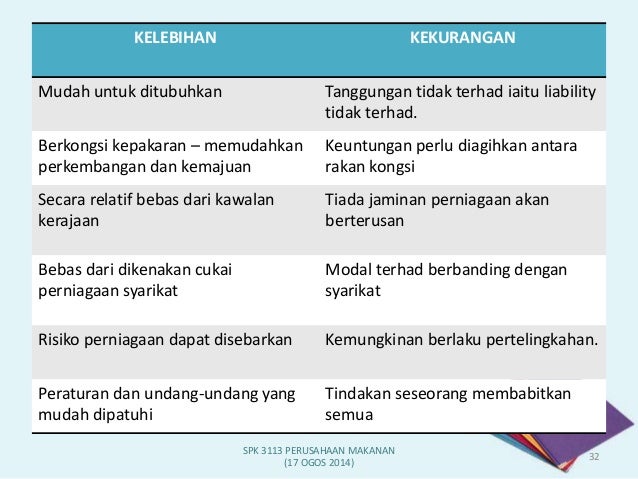 | KELEBIHAN | KEKURANGAN |
|---|---|
| Mudah untuk ditubuhkan | Tanggungan tidak terhad iaitu liability tidak terhad. |
| Berkongsi kepakaran – memudahkan perkembangan dan kemajuan | Keuntungan perlu diagihkan antara rakan kongsi |
| Secara relatif bebas dari kawalan kerajaan | Tiada jaminan perniagaan akan berterusan |
| Bebas dari dikenakan cukai perniagaan syarikat | Modal terhad berbanding dengan syarikat |
| Risiko perniagaan dapat disebarkan | Kemungkinan berlaku pertelingkahan. |
| Peraturan dan undang-undang yang mudah dipatuhi | Tindakan seseorang membabitkan semua |

SPK 3113 PERUSAHAAN MAKANAN
(17 OGOS 2014)

32